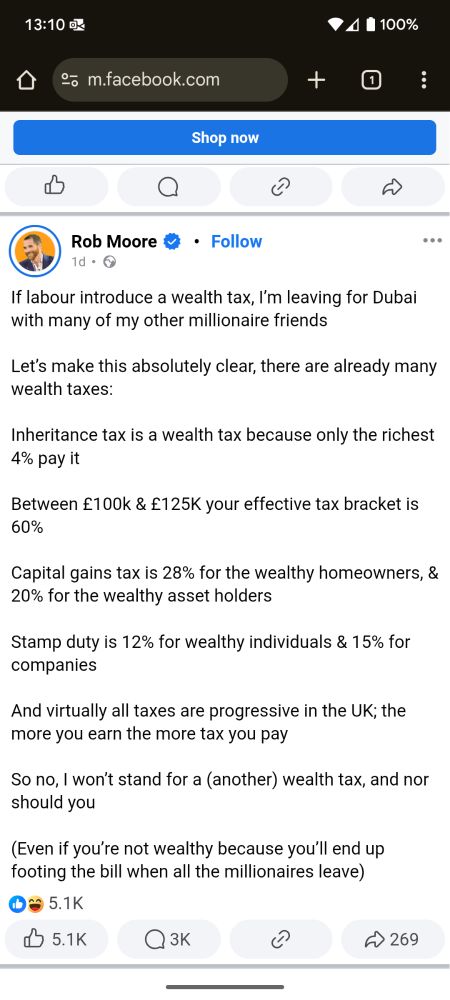 13:10

100%

m.facebook.com

1

Shop now

Rob Moore • Follow

1d •

If labour introduce a wealth tax, I'm leaving for Dubai with many of my other millionaire friends

Let's make this absolutely clear, there are already many wealth taxes:

Inheritance tax is a wealth tax because only the richest 4% pay it

Between £100k & £125K your effective tax bracket is 60%

Capital gains tax is 28% for the wealthy homeowners, & 20% for the wealthy asset holders

Stamp duty is 12% for wealthy individuals & 15% for companies

And virtually all taxes are progressive in the UK; the more you earn the more tax you pay

So no, I won't stand for a (another) wealth tax, and nor should you

(Even if you're not wealthy because you'll end up footing the bill when all the millionaires leave)

5.1K

5.1K

3K

269